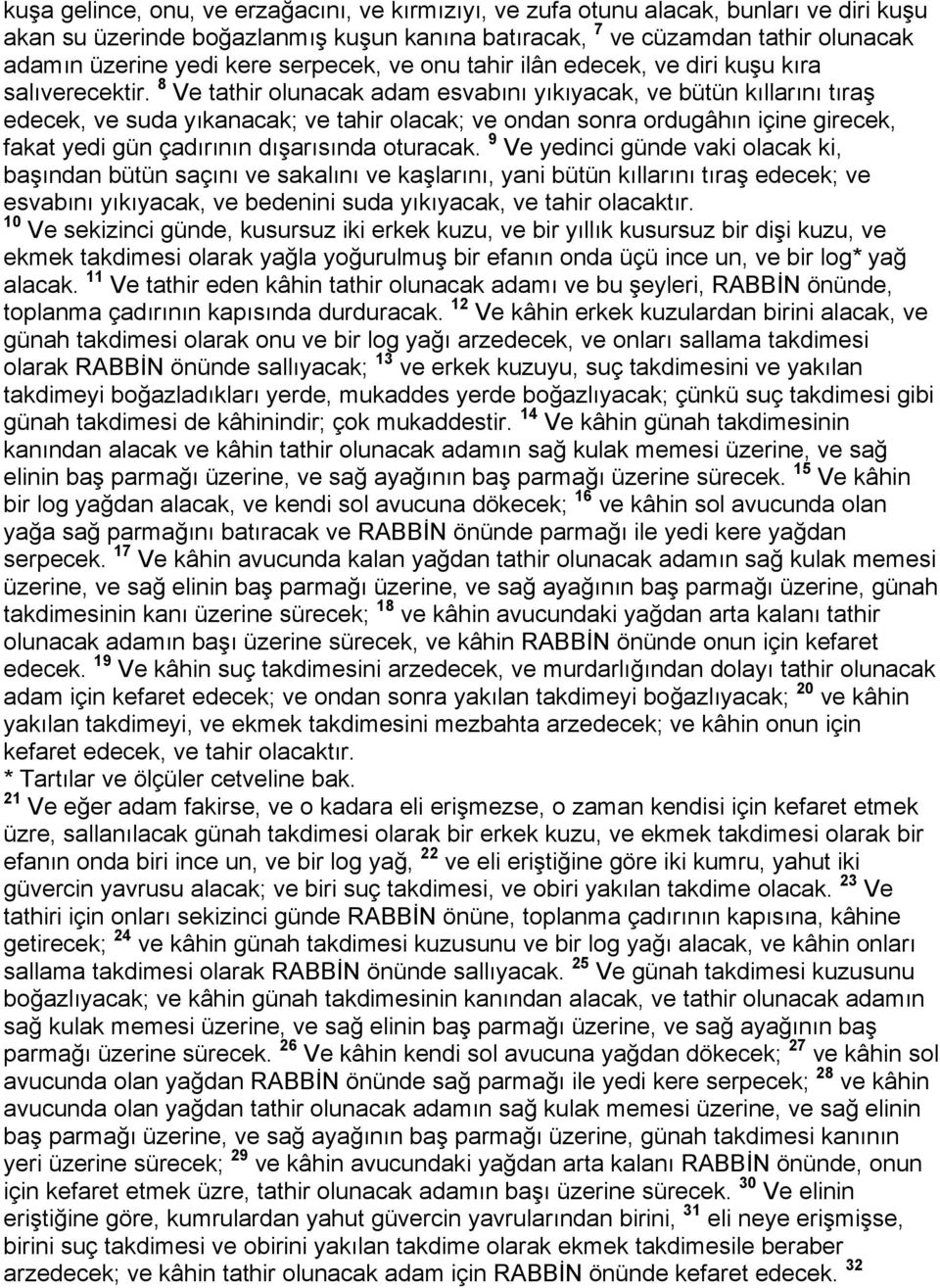 kuşa gelince, onu, ve erzağacını, ve kırmızıyı, ve zufa otunu alacak, bunları ve diri kuşu akan su üzerinde boğazlanmış kuşun kanına batıracak, $^{7}$ ve cüzamdan tathir olunacak adamın üzerine yedi kere serpecek, ve onu tahir ilân edecek, ve diri kuşu kıra salıverecektir. $^{8}$ Ve tathir olunacak adam esvabını yıkıyacak, ve bütün kıllarını tıraş edecek, ve suda yıkanacak; ve tahir olacak; ve ondan sonra ordugâhın içine girecek, fakat yedi gün çadırının dışarısında oturacak. $^{9}$ Ve yedinci günde vaki olacak ki, başından bütün saçını ve sakalını ve kaşlarını, yani bütün kıllarını tıraş edecek; ve esvabını yıkıyacak, ve bedenini suda yıkıyacak, ve tahir olacaktır.
$^{10}$ Ve sekizinci günde, kusursuz iki erkek kuzu, ve bir yıllık kusursuz bir dişi kuzu, ve ekmek takdimesi olarak yağla yoğurulmuş bir efanın onda üçü ince un, ve bir log* yağ alacak. $^{11}$ Ve tathir eden kâhin tathir olunacak adamı ve bu şeyleri, RABBİN önünde, toplanma çadırının kapısında durduracak. $^{12}$ Ve kâhin erkek kuzulardan birini alacak, ve günah takdimesi olarak onu ve bir log yağı arzedecek, ve onları sallama takdimesi olarak RABBİN önünde sallıyacak; $^{13}$ ve erkek kuzuyu, suç takdimesini ve yakılan takdimeyi boğazladıkları yerde, mukaddes yerde boğazlıyacak; çünkü suç takdimesi gibi günah takdimesi de kâhinindir; çok mukaddestir. $^{14}$ Ve kâhin günah takdimesinin kanından alacak ve kâhin tathir olunacak adamın sağ kulak memesi üzerine, ve sağ elinin baş parmağı üzerine, ve sağ ayağının baş parmağı üzerine sürecek. $^{15}$ Ve kâhin bir log yağdan alacak, ve kendi sol avucuna dökecek; $^{16}$ ve kâhin sol avucunda olan yağa sağ parmağını batıracak ve RABBİN önünde parmağı ile yedi kere yağdan serpecek. $^{17}$ Ve kâhin avucunda kalan yağdan tathir olunacak adamın sağ kulak memesi üzerine, ve sağ elinin baş parmağı üzerine, ve sağ ayağının baş parmağı üzerine, günah takdimesinin kanı üzerine sürecek; $^{18}$ ve kâhin avucundaki yağdan arta kalanı tathir olunacak adamın başı üzerine sürecek, ve kâhin RABBİN önünde onun için kefaret edecek. $^{19}$ Ve kâhin suç takdimesini arzedecek, ve murdarlığından dolayı tathir olunacak adam için kefaret edecek; ve ondan sonra yakılan takdimeyi boğazlıyacak; $^{20}$ ve kâhin yakılan takdimeyi, ve ekmek takdimesini mezbahta arzedecek; ve kâhin onun için kefaret edecek, ve tahir olacaktır.
* Tartılar ve ölçüler cetveline bak.
$^{21}$ Ve eğer adam fakirse, ve o kadara eli erişmezse, o zaman kendisi için kefaret etmek üzre, sallanılacak günah takdimesi olarak bir erkek kuzu, ve ekmek takdimesi olarak bir efanın onda biri ince un, ve bir log yağ, $^{22}$ ve eli eriştiğine göre iki kumru, yahut iki güvercin yavrusu alacak; ve biri suç takdimesi, ve obiri yakılan takdime olacak. $^{23}$ Ve tathiri için onları sekizinci günde RABBİN önüne, toplanma çadırının kapısına, kâhine getirecek; $^{24}$ ve kâhin günah takdimesi kuzusunu ve bir log yağı alacak, ve kâhin onları sallama takdimesi olarak RABBİN önünde sallıyacak. $^{25}$ Ve günah takdimesi kuzusunu boğazlıyacak; ve kâhin günah takdimesinin kanından alacak, ve tathir olunacak adamın sağ kulak memesi üzerine, ve sağ elinin baş parmağı üzerine, ve sağ ayağının baş parmağı üzerine sürecek. $^{26}$ Ve kâhin kendi sol avucuna yağdan dökecek; $^{27}$ ve kâhin sol avucunda olan yağdan RABBİN önünde sağ parmağı ile yedi kere serpecek; $^{28}$ ve kâhin avucunda olan yağdan tathir olunacak adamın sağ kulak memesi üzerine, ve sağ elinin baş parmağı üzerine, ve sağ ayağının baş parmağı üzerine, günah takdimesi kanının yeri üzerine sürecek; $^{29}$ ve kâhin avucundaki yağdan arta kalanı RABBİN önünde, onun için kefaret etmek üzre, tathir olunacak adamın başı üzerine sürecek. $^{30}$ Ve elinin eriştiğine göre, kumrulardan yahut güvercin yavrularından birini, $^{31}$ eli neye erişmişse, birini suç takdimesi ve obirini yakılan takdime olarak ekmek takdimesile beraber arzedecek; ve kâhin tathir olunacak adam için RABBİN önünde kefaret edecek. $^{32}$